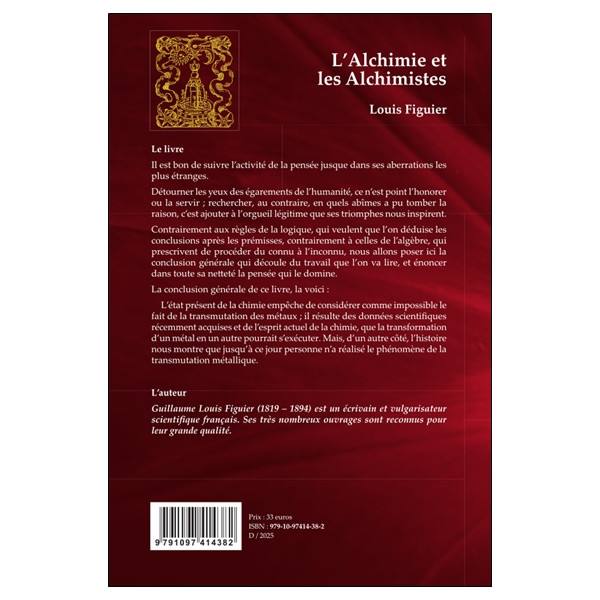 L'Alchimie et les Alchimistes

Louis Figuier

Le livre

Il est bon de suivre l'activité de la pensée jusque dans ses aberrations les plus étranges.

Détourner les yeux des égarements de l'humanité, ce n'est point l'honorer ou la servir ; rechercher, au contraire, en quels abîmes a pu tomber la raison, c'est ajouter à l'orgueil légitime que ses triomphes nous inspirent.

Contrairement aux règles de la logique, qui veulent que l'on déduise les conclusions après les prémisses, contrairement à celles de l'algèbre, qui prescrivent de procéder du connu à l'inconnu, nous allons poser ici la conclusion générale qui découle du travail que l'on va lire, et énoncer dans toute sa netteté la pensée qui le domine.

La conclusion générale de ce livre, la voici :

L'état présent de la chimie empêche de considérer comme impossible le fait de la transmutation des métaux ; il résulte des données scientifiques récemment acquises et de l'esprit actuel de la chimie, que la transformation d'un métal en un autre pourrait s'exécuter. Mais, d'un autre côté, l'histoire nous montre que jusqu'à ce jour personne n'a réalisé le phénomène de la transmutation métallique.

L'auteur

Guillaume Louis Figuier (1819 – 1894) est un écrivain et vulgarisateur scientifique français. Ses très nombreux ouvrages sont reconnus pour leur grande qualité.

9 791097 414382

Prix : 33 euros
ISBN : 979-10-97414-38-2
D / 2025